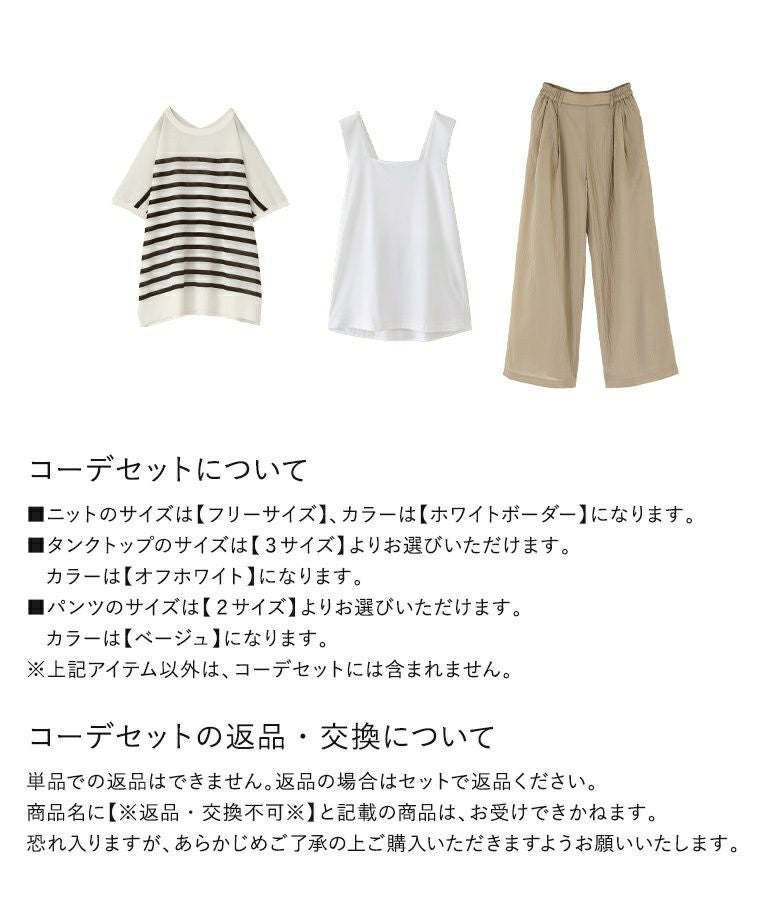 コーデセットについて

■ニットのサイズは【フリーサイズ】、カラーは【ホワイトボーダー】になります。

■タンクトップのサイズは【3サイズ】よりお選びいただけます。
カラーは【オフホワイト】になります。

■パンツのサイズは【2サイズ】よりお選びいただけます。
カラーは【ベージュ】になります。

※上記アイテム以外は、コーデセットには含まれません。

コーデセットの返品・交換について

単品での返品はできません。返品の場合はセットで返品ください。
商品名に【※返品・交換不可※】と記載の商品は、お受けできかねます。
恐れ入りますが、あらかじめご了承の上ご購入いただきますようお願いいたします。